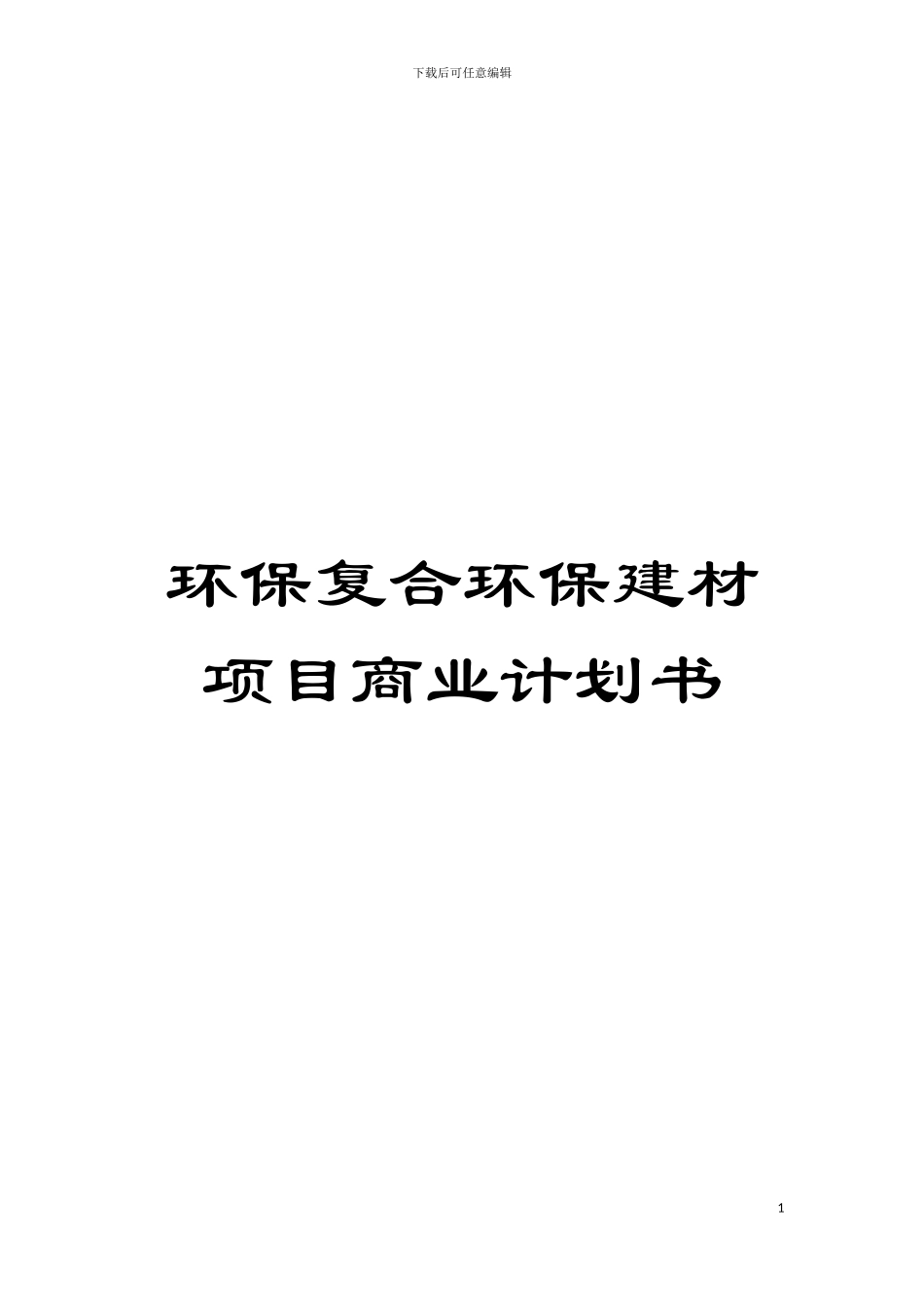 下载后可任意编辑

环保复合环保建材项目商业计划书

1